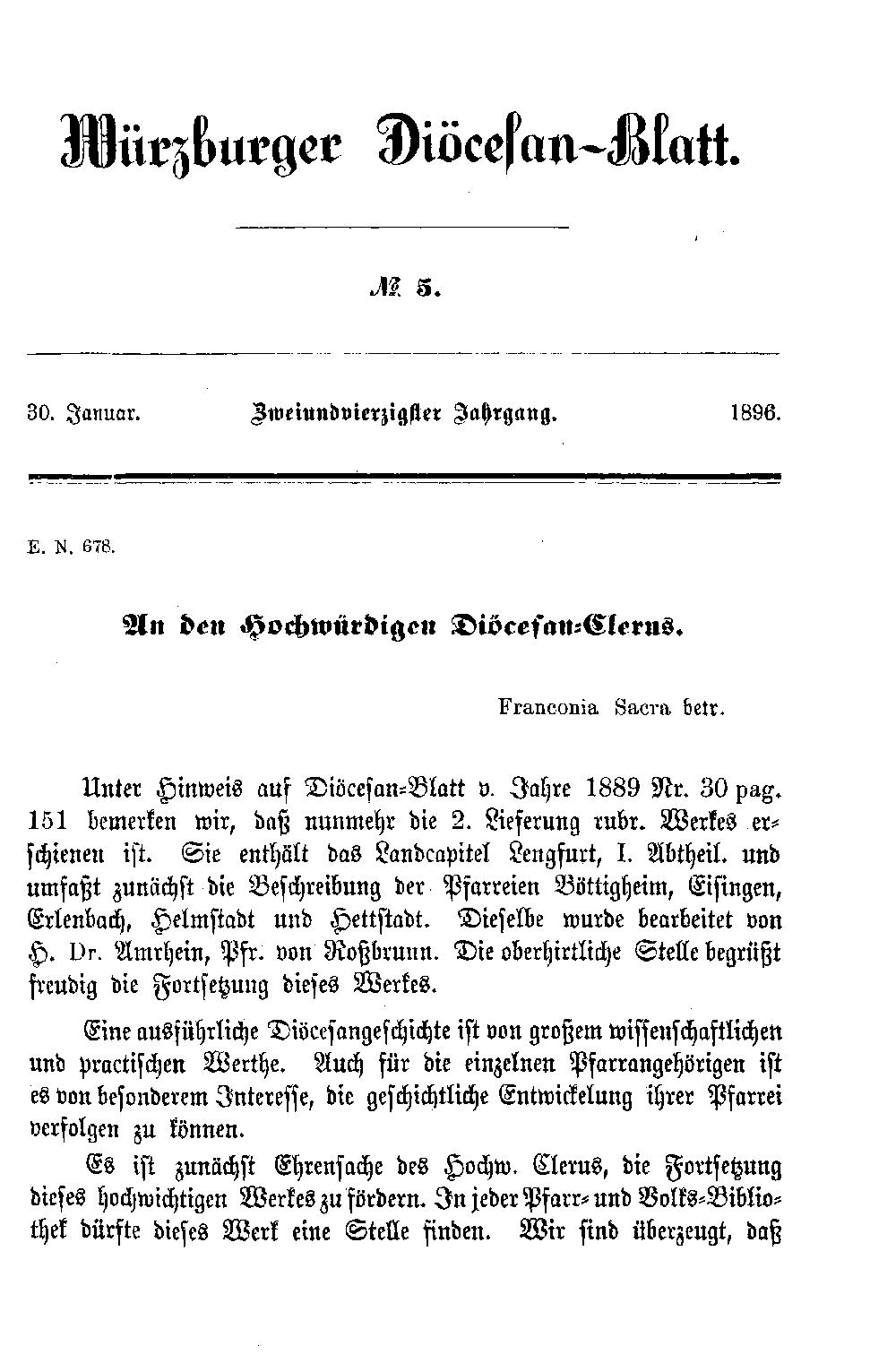 Würzburger Diöcesan-Blatt.

№ 5.

30. Januar. Zweiundvierzigster Jahrgang. 1896.

E. N. 678.

An den Hochwürdigen Diöcesan-Clerus.

Franconia Sacra betr.

Unter Hinweis auf Diöcesan-Blatt v. Jahre 1889 Nr. 30 pag. 151 bemerken wir, daß nunmehr die 2. Lieferung rubr. Werkes erschienen ist. Sie enthält das Landcapitel Lengfurt, I. Abtheil. und umfaßt zunächst die Beschreibung der Pfarreien Böttigheim, Eisingen, Erlenbach, Helmstadt und Hettstadt. Dieselbe wurde bearbeitet von H. Dr. Amrhein, Pfr. von Roßbrunn. Die oberhirtliche Stelle begrüßt freudig die Fortsetzung dieses Werkes.

Eine ausführliche Diöcesangeschichte ist von großem wissenschaftlichen und practischen Werthe. Auch für die einzelnen Pfarrangehörigen ist es von besonderem Interesse, die geschichtliche Entwickelung ihrer Pfarrei verfolgen zu können.

Es ist zunächst Ehrensache des Hochw. Clerus, die Fortsetzung dieses hochwichtigen Werkes zu fördern. In jeder Pfarr- und Volks-Bibliothek dürfte dieses Werk eine Stelle finden. Wir sind überzeugt, daß